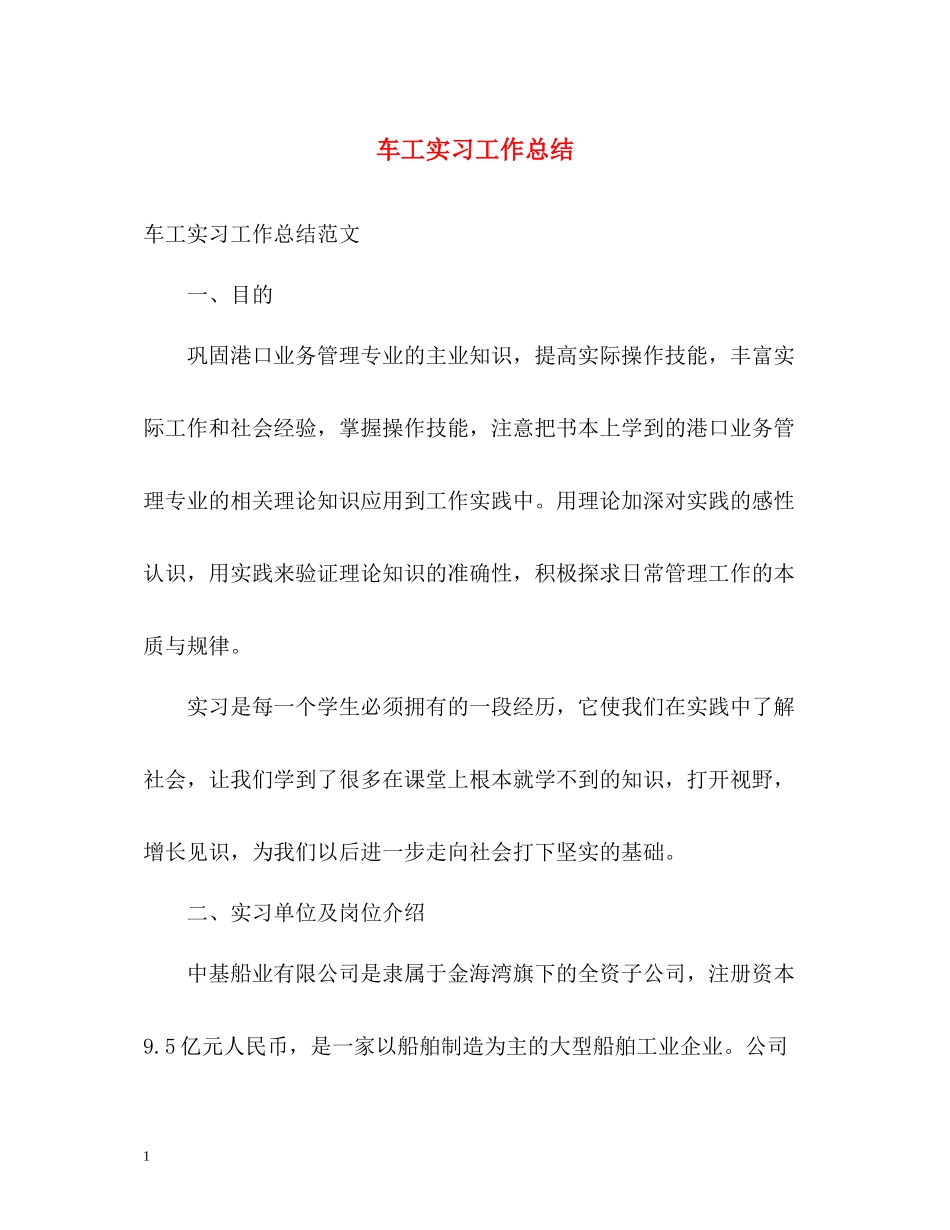 车工实习工作总结

车工实习工作总结范文

一、目的

巩固港口业务管理专业的主业知识，提高实际操作技能，丰富实际工作和社会经验，掌握操作技能，注意把书本上学到的港口业务管理专业的相关理论知识应用到工作实践中。用理论加深对实践的感性认识，用实践来验证理论知识的准确性，积极探求日常管理工作的本质与规律。

实习是每一个学生必须拥有的一段经历，它使我们在实践中了解社会，让我们学到了很多在课堂上根本就学不到的知识，打开视野，增长见识，为我们以后进一步走向社会打下坚实的基础。

二、实习单位及岗位介绍

中基船业有限公司是隶属于金海湾旗下的全资子公司，注册资本9.5亿元人民币，是一家以船舶制造为主的大型船舶工业企业。公司

1